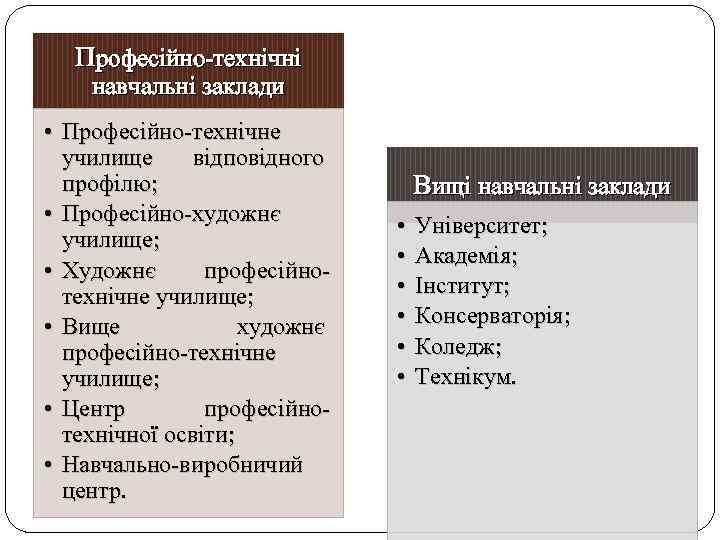 Професійно-технічні навчальні заклади

• Професійно-технічне училище відповідного профілю;
• Професійно-художнє училище;
• Художнє професійно-технічне училище;
• Вище художнє професійно-технічне училище;
• Центр професійно-технічної освіти;
• Навчально-виробничий центр.

Вищі навчальні заклади

• Університет;
• Академія;
• Інститут;
• Консерваторія;
• Коледж;
• Технікум.